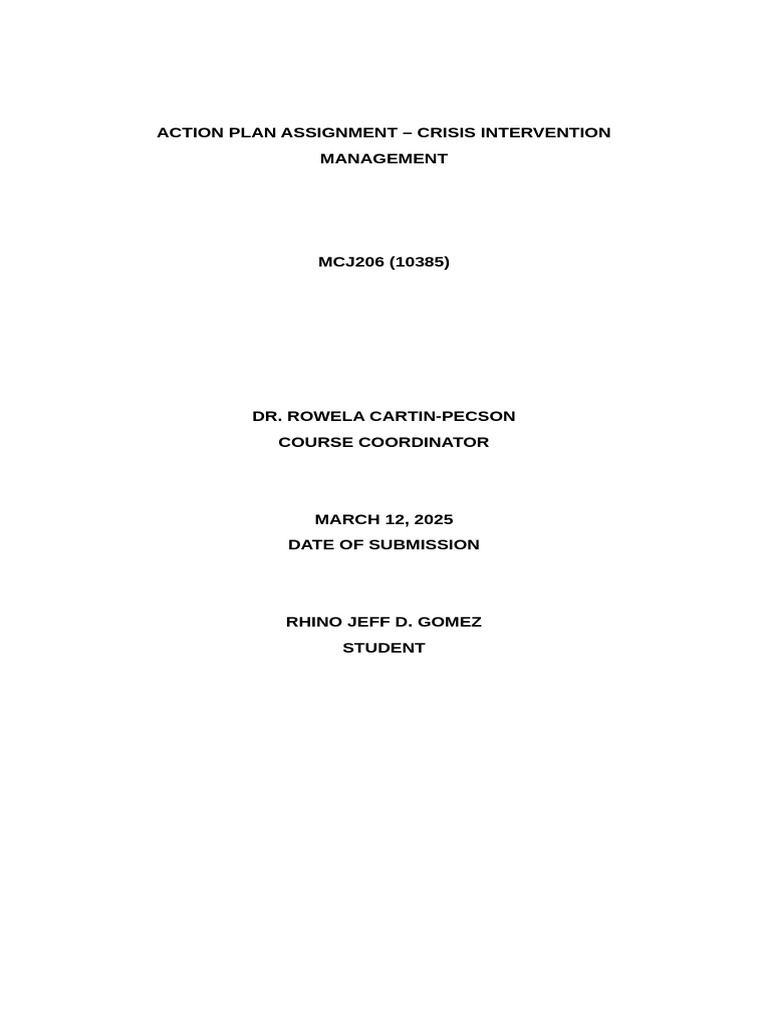 ACTION PLAN ASSIGNMENT – CRISIS INTERVENTION MANAGEMENT

MCJ206 (10385)

DR. ROWELA CARTIN-PECSON
COURSE COORDINATOR

MARCH 12, 2025
DATE OF SUBMISSION

RHINO JEFF D. GOMEZ
STUDENT